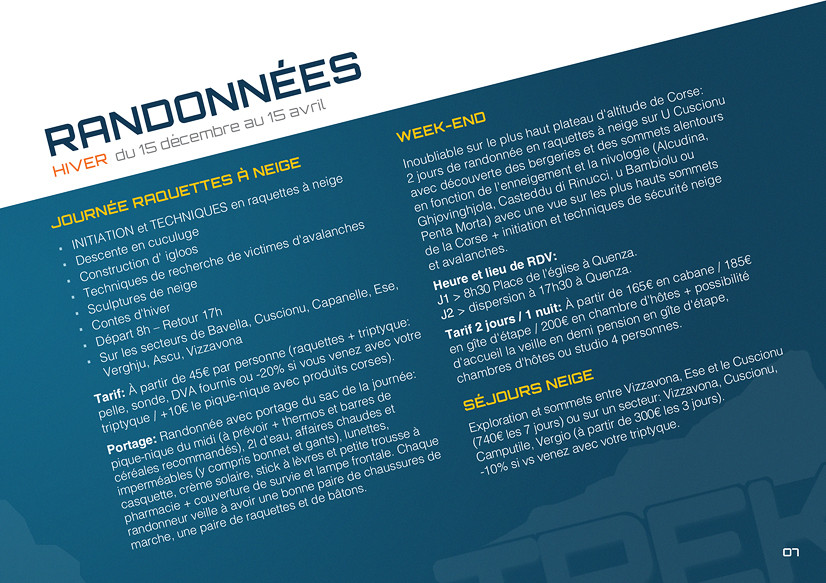 RANDONNÉES
HIVER du 15 décembre au 15 avril

JOURNÉE RAQUETTES À NEIGE

- INITIATION et TECHNIQUES en raquettes à neige
- Descente en cuculuge
- Construction d' igloos
- Techniques de recherche de victimes d'avalanches
- Sculptures de neige
- Contes d'hiver
- Départ 8h – Retour 17h
- Sur les secteurs de Bavella, Cuscionu, Capanelle, Ese, Verghju, Ascu, Vizzavona

Tarif: À partir de 45€ par personne (raquettes + triptyque: pelle, sonde, DVA fournis ou -20% si vous venez avec votre triptyque / +10€ le pique-nique avec produits corses).

Portage: Randonnée avec portage du sac de la journée: pique-nique du midi (à prévoir + thermos et barres de céréales recommandés), 2l d'eau, affaires chaudes et imperméables (y compris bonnet et gants), lunettes, casquette, crème solaire, stick à lèvres et petite trousse à pharmacie + couverture de survie et lampe frontale. Chaque randonneur veille à avoir une bonne paire de chaussures de marche, une paire de raquettes et de bâtons.

WEEK-END

Inoubliable sur le plus haut plateau d'altitude de Corse: 2 jours de randonnée en raquettes à neige sur U Cuscionu avec découverte des bergeries et des sommets alentours en fonction de l'enneigement et la nivologie (Alcudina, Ghjovinghjola, Casteddu di Rinucci, u Bambiolu ou Penta Morta) avec une vue sur les plus hauts sommets de la Corse + initiation et techniques de sécurité neige et avalanches.

Heure et lieu de RDV:
J1 > 8h30 Place de l'église à Quenza.
J2 > dispersion à 17h30 à Quenza.

Tarif 2 jours / 1 nuit: À partir de 165€ en cabane / 185€ en gîte d'étape / 200€ en chambre d'hôtes + possibilité d'accueil la veille en demi pension en gîte d'étape, chambres d'hôtes ou studio 4 personnes.

SÉJOURS NEIGE

Exploration et sommets entre Vizzavona, Ese et le Cuscionu (740€ les 7 jours) ou sur un secteur: Vizzavona, Cuscionu, Camputile, Vergio (à partir de 300€ les 3 jours). -10% si vs venez avec votre triptyque.

07